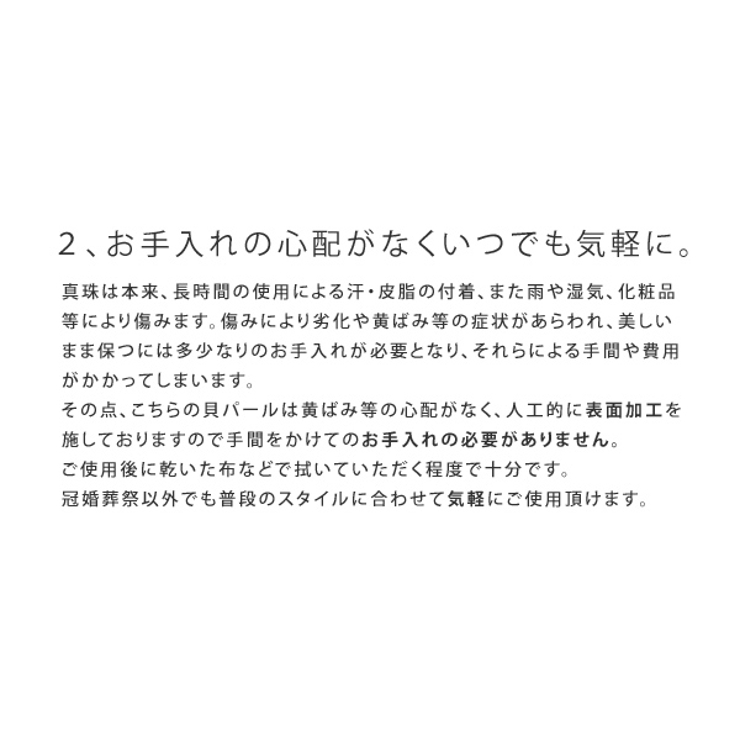 2、お手入れの心配がなくいつでも気軽に。

真珠は本来、長時間の使用による汗・皮脂の付着、また雨や湿気、化粧品等により傷みます。傷みにより劣化や黄ばみ等の症状があらわれ、美しいまま保つには多少なりのお手入れが必要となり、それらによる手間や費用がかかってしまいます。
その点、こちらの貝パールは黄ばみ等の心配がなく、人工的に表面加工を施しておりますので手間をかけてのお手入れの必要がありません。
ご使用後に乾いた布などで拭いていただく程度で十分です。
冠婚葬祭以外でも普段のスタイルに合わせて気軽にご使用頂けます。